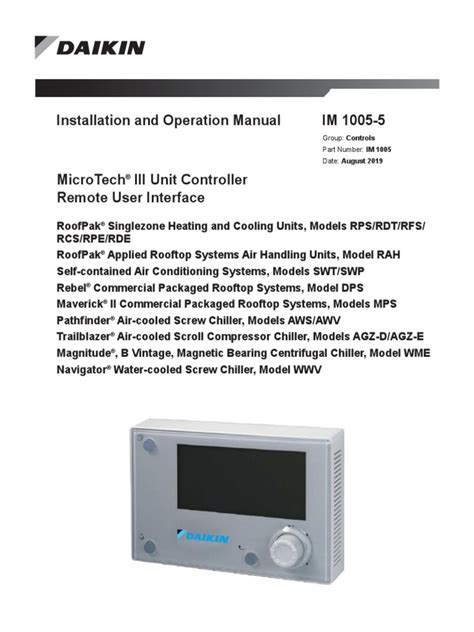 DAIKIN

Installation and Operation Manual

IM 1005-5

Group: Controls
Part Number: IM 1005
Date: August 2019

MicroTech® III Unit Controller
Remote User Interface

RoofPak® Singlezone Heating and Cooling Units, Models RPS/RDT/RFS/RCS/RPE/RDE
RoofPak® Applied Rooftop Systems Air Handling Units, Model RAH
Self-contained Air Conditioning Systems, Models SWT/SWP
Rebel® Commercial Packaged Rooftop Systems, Model DPS
Maverick® II Commercial Packaged Rooftop Systems, Models MPS
Pathfinder® Air-cooled Screw Chiller, Models AWS/AWV
Trailblazer® Air-cooled Scroll Compressor Chiller, Models AGZ-D/AGZ-E
Magnitude®, B Vintage, Magnetic Bearing Centrifugal Chiller, Model WME
Navigator® Water-cooled Screw Chiller, Model WWV

DAIKIN